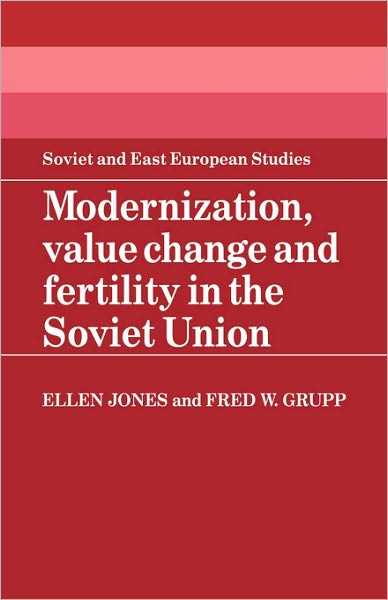 Soviet and East European Studies

Modernization, value change and fertility in the Soviet Union

ELLEN JONES and FRED W. GRUPP